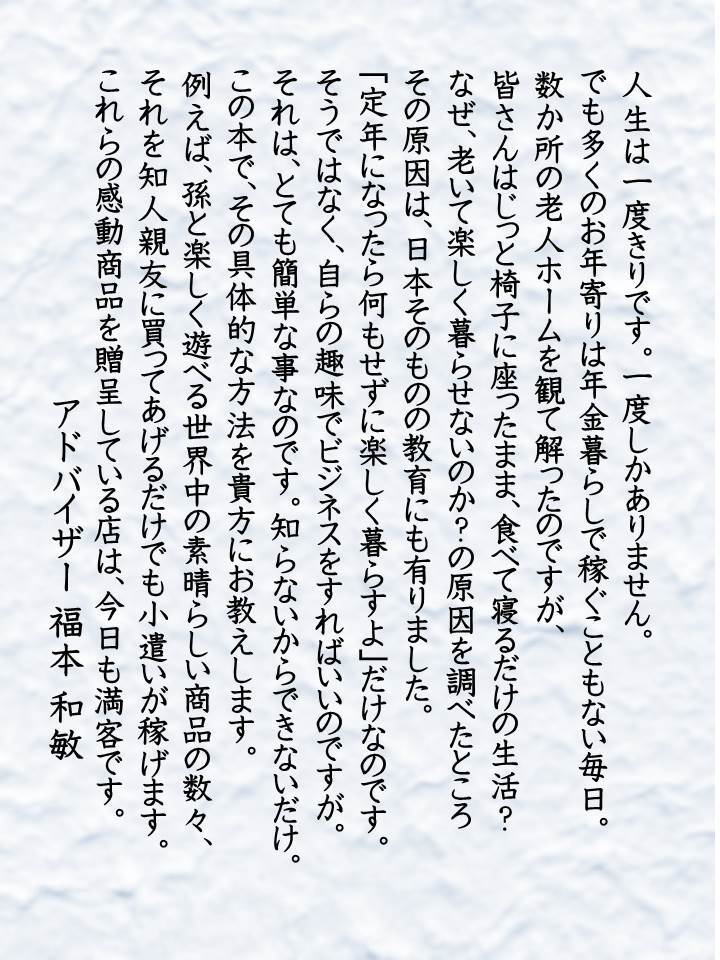 人生は一度きりです。一度しかありません。

でも多くのお年寄りは年金暮らしで稼ぐこともない毎日。

数か所の老人ホームを観て解ったのですが、

皆さんはじっと椅子に座ったまま、食べて寝るだけの生活?

なぜ、老いて楽しく暮らせないのか?の原因を調べたところ

その原因は、日本そのものの教育にも有りました。

「定年になったら何もせずに楽しく暮らすよ」だけなのです。

そうではなく、自らの趣味でビジネスをすればいいのですが。

それは、とても簡単な事なのです。知らないからできないだけ。

この本で、その具体的な方法を貴方にお教えします。

例えば、孫と楽しく遊べる世界中の素晴らしい商品の数々、

それを知人親友に買ってあげるだけでも小遣いが稼げます。

これらの感動商品を贈呈している店は、今日も満客です。

アドバイザー 福本 和敏